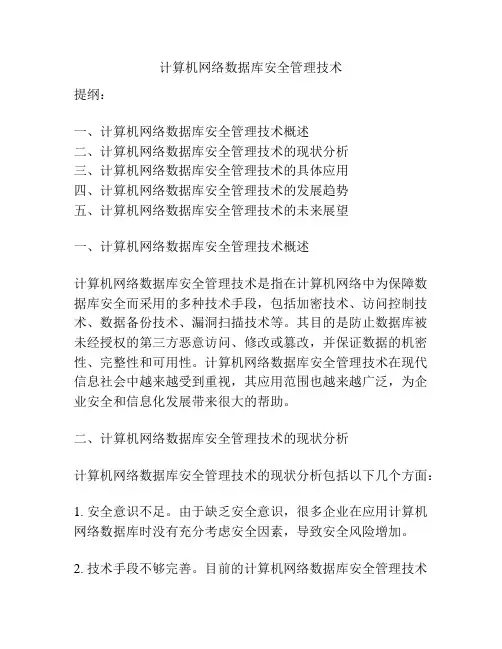 计算机网络数据库安全管理技术

提纲：

一、计算机网络数据库安全管理技术概述
二、计算机网络数据库安全管理技术的现状分析
三、计算机网络数据库安全管理技术的具体应用
四、计算机网络数据库安全管理技术的发展趋势
五、计算机网络数据库安全管理技术的未来展望

一、计算机网络数据库安全管理技术概述

计算机网络数据库安全管理技术是指在计算机网络中为保障数据库安全而采用的多种技术手段，包括加密技术、访问控制技术、数据备份技术、漏洞扫描技术等。其目的是防止数据库被未经授权的第三方恶意访问、修改或篡改，并保证数据的机密性、完整性和可用性。计算机网络数据库安全管理技术在现代信息社会中越来越受到重视，其应用范围也越来越广泛，为企业安全和信息化发展带来很大的帮助。

二、计算机网络数据库安全管理技术的现状分析

计算机网络数据库安全管理技术的现状分析包括以下几个方面：

1. 安全意识不足。由于缺乏安全意识，很多企业在应用计算机网络数据库时没有充分考虑安全因素，导致安全风险增加。

2. 技术手段不够完善。目前的计算机网络数据库安全管理技术